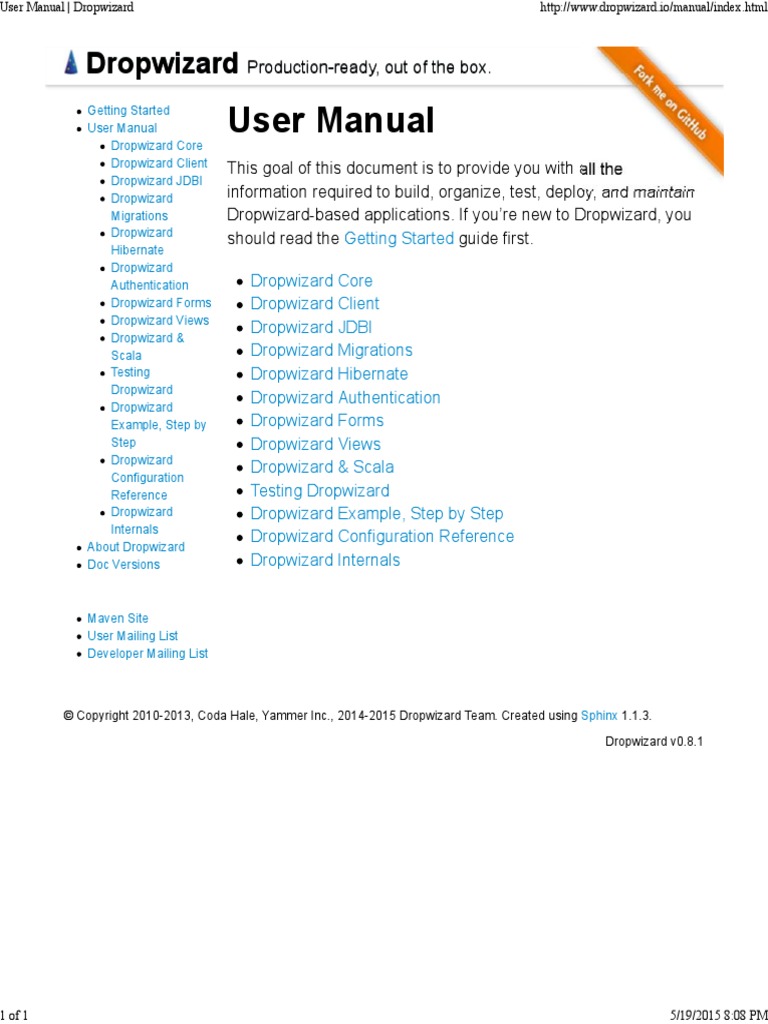 User Manual | Dropwizard

http://www.dropwizard.io/manual/index.html

Dropwizard Production-ready, out of the box.

Fork me on GitHub

- Getting Started
- User Manual
  - Dropwizard Core
  - Dropwizard Client
  - Dropwizard JDBI
  - Dropwizard Migrations
  - Dropwizard Hibernate
  - Dropwizard Authentication
  - Dropwizard Forms
  - Dropwizard Views
  - Dropwizard & Scala
  - Testing Dropwizard
  - Dropwizard Example, Step by Step
  - Dropwizard Configuration Reference
  - Dropwizard Internals
- About Dropwizard
- Doc Versions

- Maven Site
- User Mailing List
- Developer Mailing List

User Manual

This goal of this document is to provide you with all the information required to build, organize, test, deploy, and maintain Dropwizard-based applications. If you're new to Dropwizard, you should read the Getting Started guide first.

- Dropwizard Core
- Dropwizard Client
- Dropwizard JDBI
- Dropwizard Migrations
- Dropwizard Hibernate
- Dropwizard Authentication
- Dropwizard Forms
- Dropwizard Views
- Dropwizard & Scala
- Testing Dropwizard
- Dropwizard Example, Step by Step
- Dropwizard Configuration Reference
- Dropwizard Internals

© Copyright 2010-2013, Coda Hale, Yammer Inc., 2014-2015 Dropwizard Team. Created using Sphinx 1.1.3.

Dropwizard v0.8.1

1 of 1

5/19/2015 8:08 PM